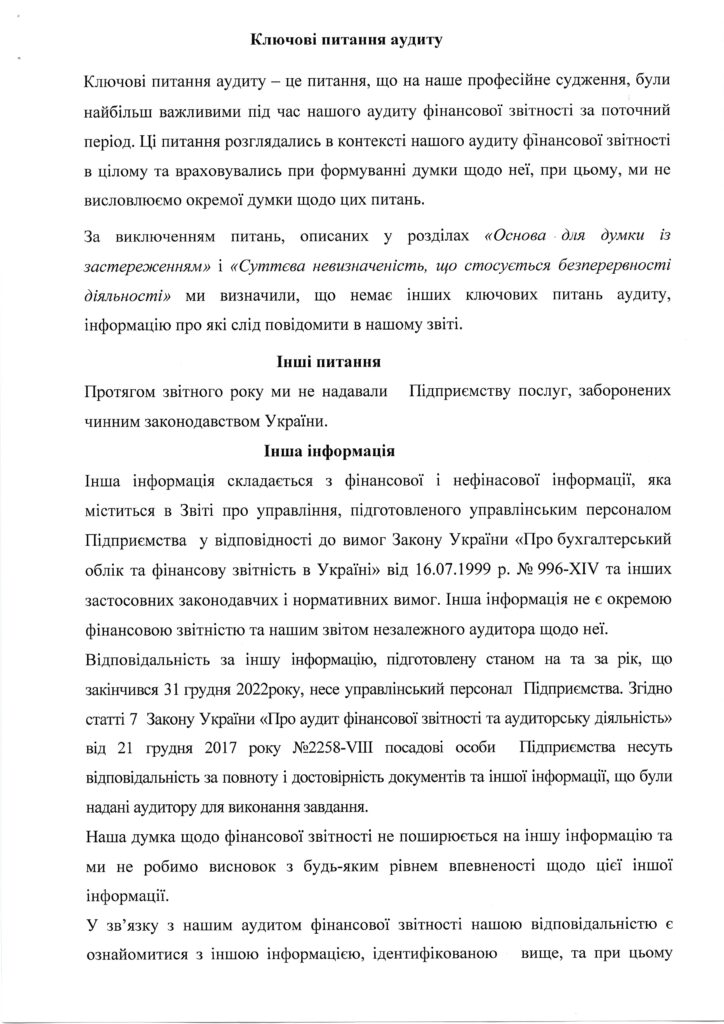 Ключові питання аудиту

Ключові питання аудиту – це питання, що на наше професійне судження, були найбільш важливими під час нашого аудиту фінансової звітності за поточний період. Ці питання розглядались в контексті нашого аудиту фінансової звітності в цілому та враховувались при формуванні думки щодо неї, при цьому, ми не висловлюємо окремої думки щодо цих питань.

За виключенням питань, описаних у розділах «Основа для думки із застереженням» і «Суттєва невизначеність, що стосується безперервності діяльності» ми визначили, що немає інших ключових питань аудиту, інформацію про які слід повідомити в нашому звіті.

Інші питання

Протягом звітного року ми не надавали Підприємству послуг, заборонених чинним законодавством України.

Інша інформація

Інша інформація складається з фінансової і нефінасової інформації, яка міститься в Звіті про управління, підготовленого управлінським персоналом Підприємства у відповідності до вимог Закону України «Про бухгалтерський облік та фінансову звітність в Україні» від 16.07.1999 р. № 996-XIV та інших застосовних законодавчих і нормативних вимог. Інша інформація не є окремою фінансовою звітністю та нашим звітом незалежного аудитора щодо неї.

Відповідальність за іншу інформацію, підготовлену станом на та за рік, що закінчився 31 грудня 2022року, несе управлінський персонал Підприємства. Згідно статті 7 Закону України «Про аудит фінансової звітності та аудиторську діяльність» від 21 грудня 2017 року №2258-VIII посадові особи Підприємства несуть відповідальність за повноту і достовірність документів та іншої інформації, що були надані аудитору для виконання завдання.

Наша думка щодо фінансової звітності не поширюється на іншу інформацію та ми не робимо висновок з будь-яким рівнем впевненості щодо цієї іншої інформації.

У зв'язку з нашим аудитом фінансової звітності нашою відповідальністю є ознайомитися з іншою інформацією, ідентифікованою вище, та при цьому